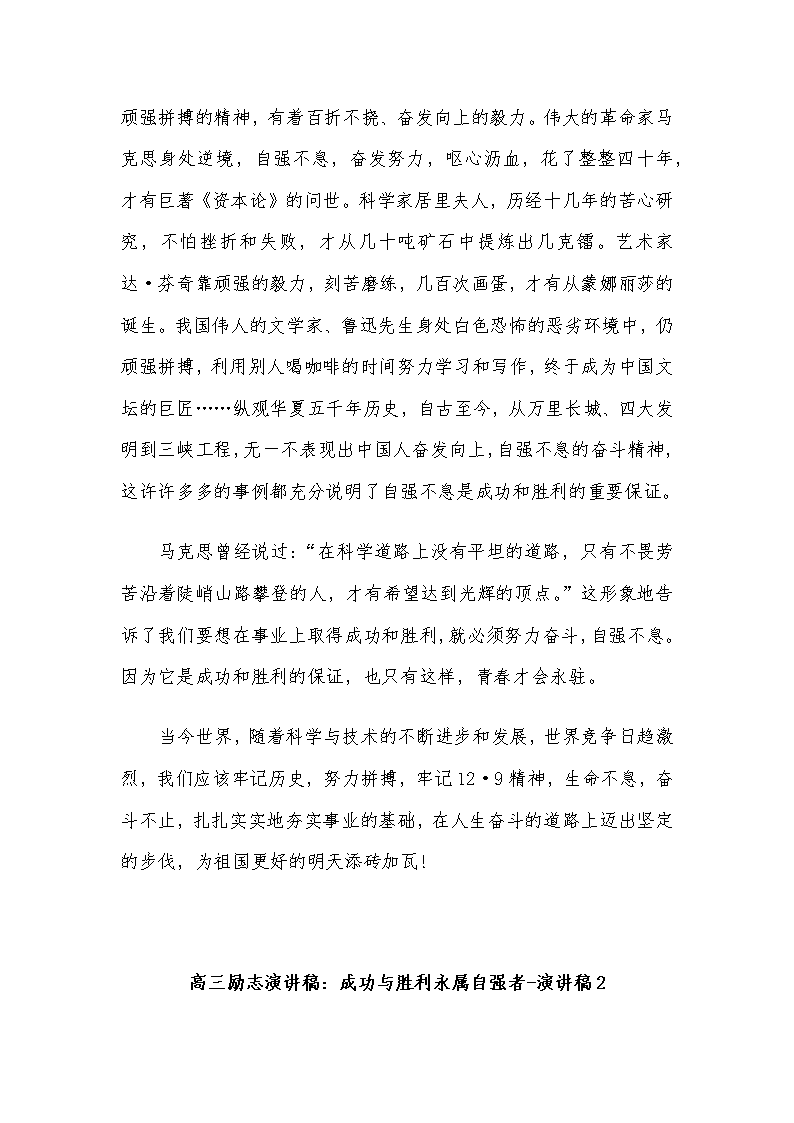 顽强拼搏的精神，有着百折不挠、奋发向上的毅力。伟大的革命家马克思身处逆境，自强不息，奋发努力，呕心沥血，花了整整四十年，才有巨著《资本论》的问世。科学家居里夫人，历经十几年的苦心研究，不怕挫折和失败，才从几十吨矿石中提炼出几克镭。艺术家达·芬奇靠顽强的毅力，刻苦磨练，几百次画蛋，才有从蒙娜丽莎的诞生。我国伟人的文学家、鲁迅先生身处白色恐怖的恶劣环境中，仍顽强拼搏，利用别人喝咖啡的时间努力学习和写作，终于成为中国文坛的巨匠……纵观华夏五千年历史，自古至今，从万里长城、四大发明到三峡工程，无一不表现出中国人奋发向上，自强不息的奋斗精神，这许许多多的事例都充分说明了自强不息是成功和胜利的重要保证。

马克思曾经说过：“在科学道路上没有平坦的道路，只有不畏劳苦沿着陡峭山路攀登的人，才有希望达到光辉的顶点。”这形象地告诉了我们要想在事业上取得成功和胜利，就必须努力奋斗，自强不息。因为它是成功和胜利的保证，也只有这样，青春才会永驻。

当今世界，随着科学与技术的不断进步和发展，世界竞争日趋激烈，我们应该牢记历史，努力拼搏，牢记12·9精神，生命不息，奋斗不止，扎扎实实地夯实事业的基础，在人生奋斗的道路上迈出坚定的步伐，为祖国更好的明天添砖加瓦！

高三励志演讲稿：成功与胜利永属自强者-演讲稿2